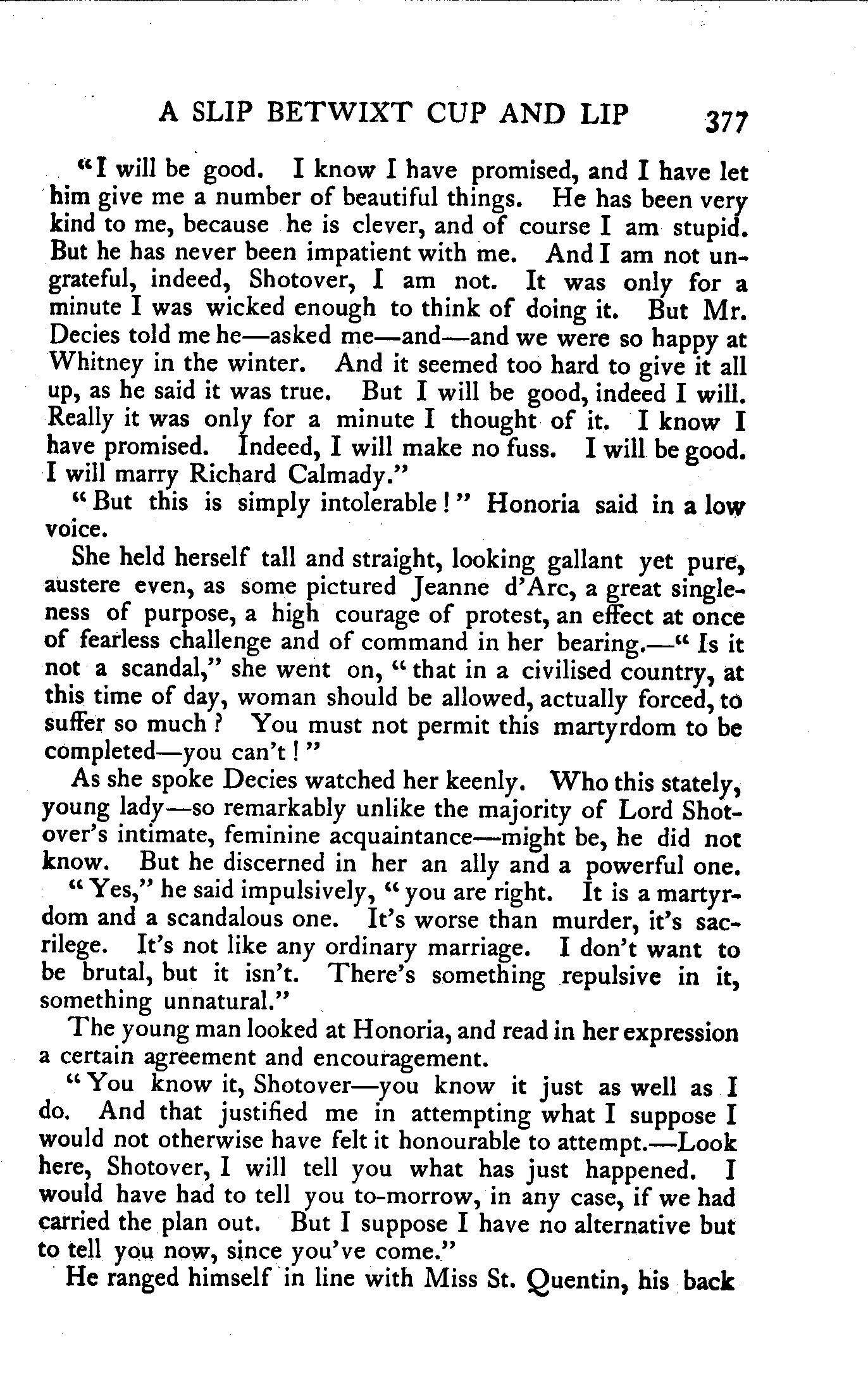 A SLIP BETWIXT CUP AND LIP 377

"I will be good. I know I have promised, and I have let him give me a number of beautiful things. He has been very kind to me, because he is clever, and of course I am stupid. But he has never been impatient with me. And I am not ungrateful, indeed, Shotover, I am not. It was only for a minute I was wicked enough to think of doing it. But Mr. Decies told me he—asked me—and—and we were so happy at Whitney in the winter. And it seemed too hard to give it all up, as he said it was true. But I will be good, indeed I will. Really it was only for a minute I thought of it. I know I have promised. Indeed, I will make no fuss. I will be good. I will marry Richard Calmady."

"But this is simply intolerable!" Honoria said in a low voice.

She held herself tall and straight, looking gallant yet pure, austere even, as some pictured Jeanne d'Arc, a great singleness of purpose, a high courage of protest, an effect at once of fearless challenge and of command in her bearing.—"Is it not a scandal," she went on, "that in a civilised country, at this time of day, woman should be allowed, actually forced, to suffer so much? You must not permit this martyrdom to be completed—you can't!"

As she spoke Decies watched her keenly. Who this stately, young lady—so remarkably unlike the majority of Lord Shotover's intimate, feminine acquaintance—might be, he did not know. But he discerned in her an ally and a powerful one.

"Yes," he said impulsively, "you are right. It is a martyrdom and a scandalous one. It's worse than murder, it's sacrilege. It's not like any ordinary marriage. I don't want to be brutal, but it isn't. There's something repulsive in it, something unnatural."

The young man looked at Honoria, and read in her expression a certain agreement and encouragement.

"You know it, Shotover—you know it just as well as I do. And that justified me in attempting what I suppose I would not otherwise have felt it honourable to attempt.—Look here, Shotover, I will tell you what has just happened. I would have had to tell you to-morrow, in any case, if we had carried the plan out. But I suppose I have no alternative but to tell you now, since you've come."

He ranged himself in line with Miss St. Quentin, his back